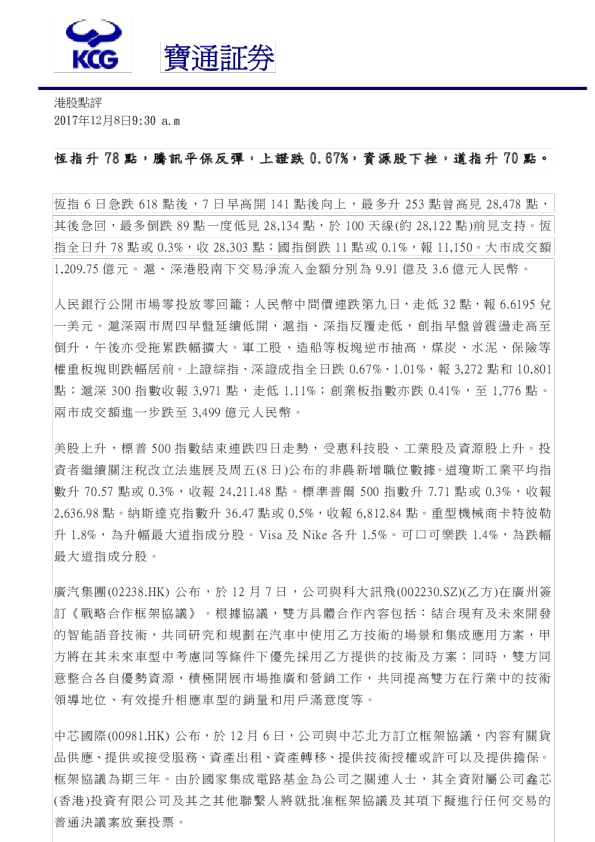 KCG 寶通証券

港股點評
2017年12月8日9:30 a.m

恆指升 78 點，騰訊平保反彈，上證跌 0.67%，資源股下挫，道指升 70 點。

恆指 6 日急跌 618 點後，7 日早高開 141 點後向上，最多升 253 點曾高見 28,478 點，其後急回，最多倒跌 89 點一度低見 28,134 點，於 100 天線(約 28,122 點)前見支持。恆指全日升 78 點或 0.3%，收 28,303 點；國指倒跌 11 點或 0.1%，報 11,150。大市成交額 1,209.75 億元。滬、深港股南下交易淨流入金額分別為 9.91 億及 3.6 億元人民幣。

人民銀行公開市場零投放零回籠；人民幣中間價連跌第九日，走低 32 點，報 6.6195 兌一美元。滬深兩市周四早盤延續低開，滬指、深指反覆走低，創指早盤曾震盪走高至倒升，午後亦受拖累跌幅擴大。軍工股、造船等板塊逆市抽高，煤炭、水泥、保險等權重板塊則跌幅居前。上證綜指、深證成指全日跌 0.67%、1.01%，報 3,272 點和 10,801 點；滬深 300 指數收報 3,971 點，走低 1.11%；創業板指數亦跌 0.41%，至 1,776 點。兩市成交額進一步跌至 3,499 億元人民幣。

美股上升，標普 500 指數結束連跌四日走勢，受惠科技股、工業股及資源股上升。投資者繼續關注稅改立法進展及周五(8 日)公布的非農新增職位數據。道瓊斯工業平均指數升 70.57 點或 0.3%，收報 24,211.48 點。標準普爾 500 指數升 7.71 點或 0.3%，收報 2,636.98 點。納斯達克指數升 36.47 點或 0.5%，收報 6,812.84 點。重型機械商卡特彼勒升 1.8%，為升幅最大道指成分股。Visa 及 Nike 各升 1.5%。可口可樂跌 1.4%，為跌幅最大道指成分股。

廣汽集團(02238.HK) 公布，於 12 月 7 日，公司與科大訊飛(002230.SZ)(乙方)在廣州簽訂《戰略合作框架協議》。根據協議，雙方具體合作內容包括：結合現有及未來開發的智能語音技術，共同研究和規劃在汽車中使用乙方技術的場景和集成應用方案，甲方將在其未來車型中考慮同等條件下優先採用乙方提供的技術及方案；同時，雙方同意整合各自優勢資源，積極開展市場推廣和營銷工作，共同提高雙方在行業中的技術領導地位、有效提升相應車型的銷量和用戶滿意度等。

中芯國際(00981.HK) 公布，於 12 月 6 日，公司與中芯北方訂立框架協議，內容有關貨品供應、提供或接受服務、資產出租、資產轉移、提供技術授權或許可以及提供擔保。框架協議為期三年。由於國家集成電路基金為公司之關連人士，其全資附屬公司鑫芯(香港)投資有限公司及其之其他聯繫人將就批准框架協議及其項下擬進行任何交易的普通決議案放棄投票。